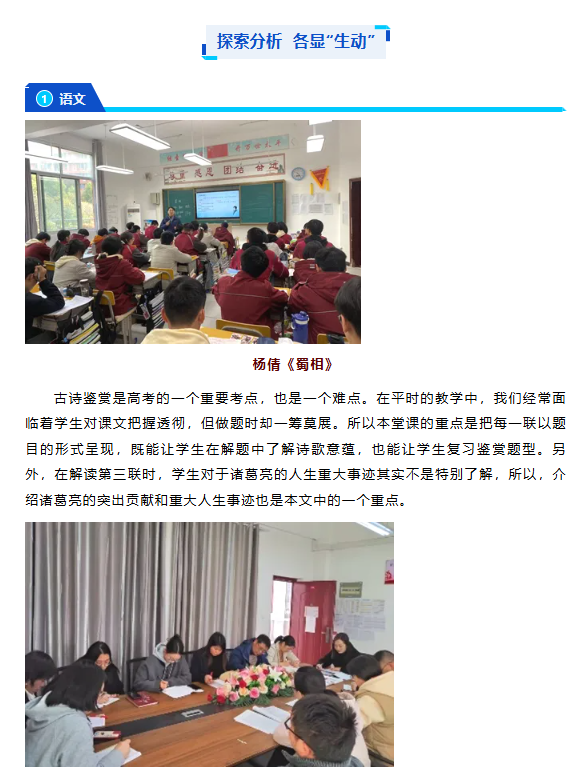 探索分析 各显“生动”

1 语文

杨倩《蜀相》

古诗鉴赏是高考的一个重要考点，也是一个难点。在平时的教学中，我们经常面临着学生对课文把握透彻，但做题时却一筹莫展。所以本堂课的重点是把每一联以题目的形式呈现，既能让学生在解题中了解诗歌意蕴，也能让学生复习鉴赏题型。另外，在解读第三联时，学生对于诸葛亮的人生重大事迹其实不是特别了解，所以，介绍诸葛亮的突出贡献和重大人生事迹也是本文中的一个重点。